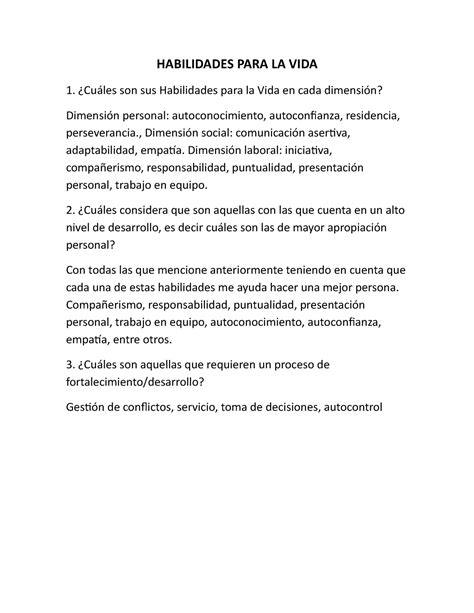 HABILIDADES PARA LA VIDA

1. ¿Cuáles son sus Habilidades para la Vida en cada dimensión?

Dimensión personal: autoconocimiento, autoconfianza, residencia, perseverancia., Dimensión social: comunicación asertiva, adaptabilidad, empatía. Dimensión laboral: iniciativa, compañerismo, responsabilidad, puntualidad, presentación personal, trabajo en equipo.

2. ¿Cuáles considera que son aquellas con las que cuenta en un alto nivel de desarrollo, es decir cuáles son las de mayor apropiación personal?

Con todas las que mencione anteriormente teniendo en cuenta que cada una de estas habilidades me ayuda hacer una mejor persona. Compañerismo, responsabilidad, puntualidad, presentación personal, trabajo en equipo, autoconocimiento, autoconfianza, empatía, entre otros.

3. ¿Cuáles son aquellas que requieren un proceso de fortalecimiento/desarrollo?

Gestión de conflictos, servicio, toma de decisiones, autocontrol